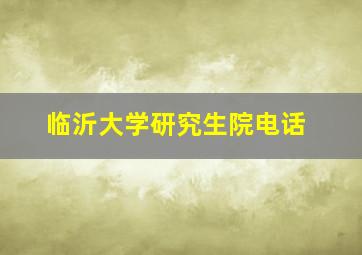 临沂大学研究生院电话